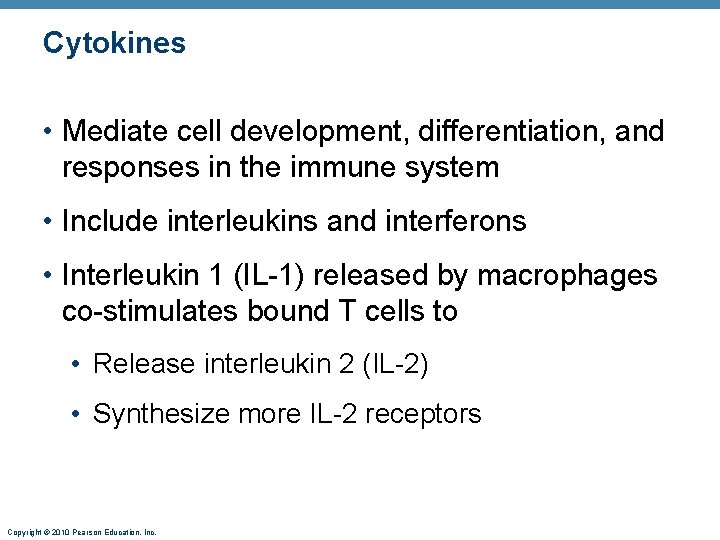 Cytokines

• Mediate cell development, differentiation, and responses in the immune system

• Include interleukins and interferons

• Interleukin 1 (IL-1) released by macrophages co-stimulates bound T cells to

• Release interleukin 2 (IL-2)

• Synthesize more IL-2 receptors

Copyright © 2010 Pearson Education, Inc.